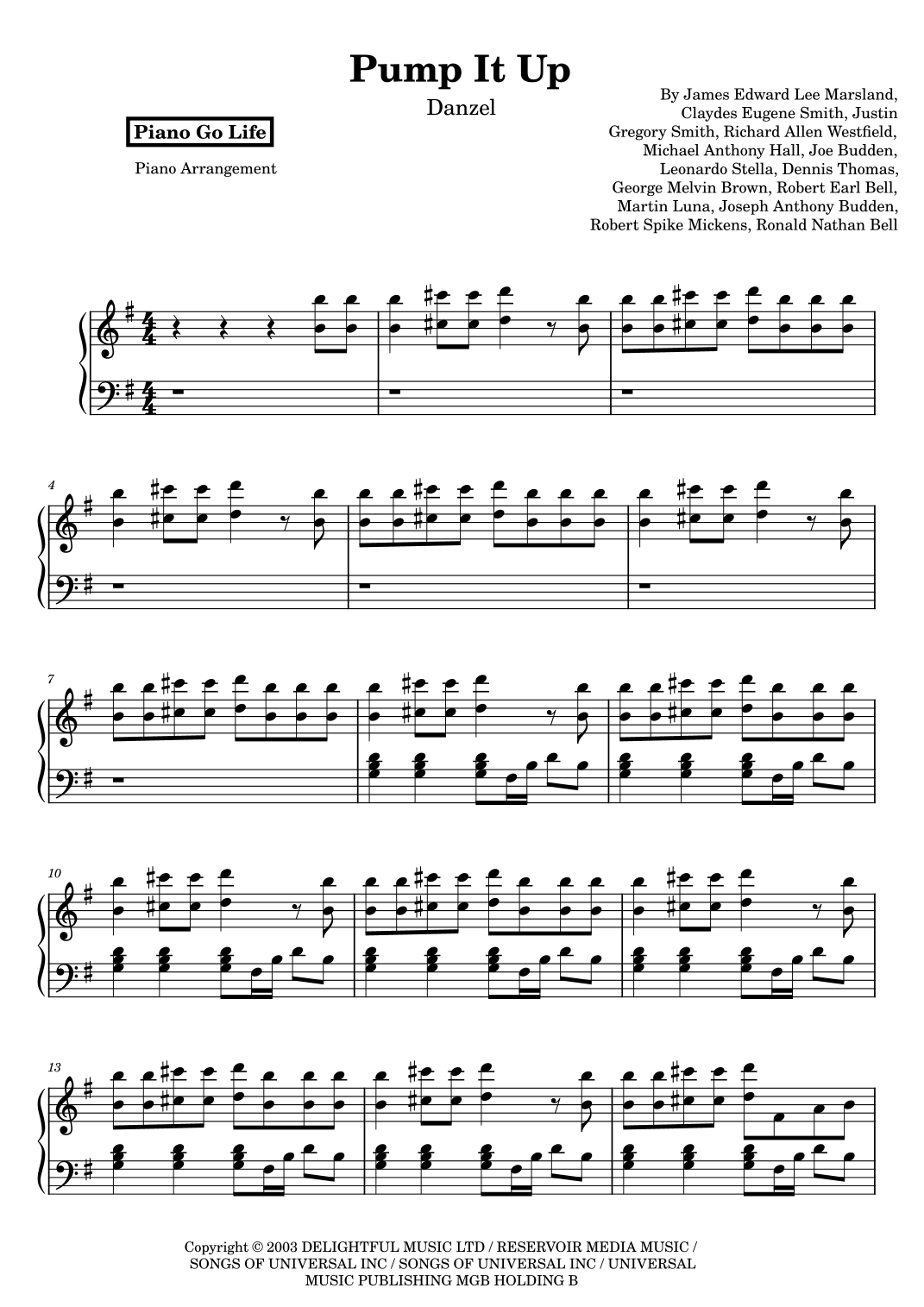 Pump It Up

Danzel

Piano Go Life

Piano Arrangement

By James Edward Lee Marsland, Claydes Eugene Smith, Justin Gregory Smith, Richard Allen Westfield, Michael Anthony Hall, Joe Budden, Leonardo Stella, Dennis Thomas, George Melvin Brown, Robert Earl Bell, Martin Luna, Joseph Anthony Budden, Robert Spike Mickens, Ronald Nathan Bell

4

7

10

13

Copyright © 2003 DELIGHTFUL MUSIC LTD / RESERVOIR MEDIA MUSIC / SONGS OF UNIVERSAL INC / SONGS OF UNIVERSAL INC / UNIVERSAL MUSIC PUBLISHING MGB HOLDING B